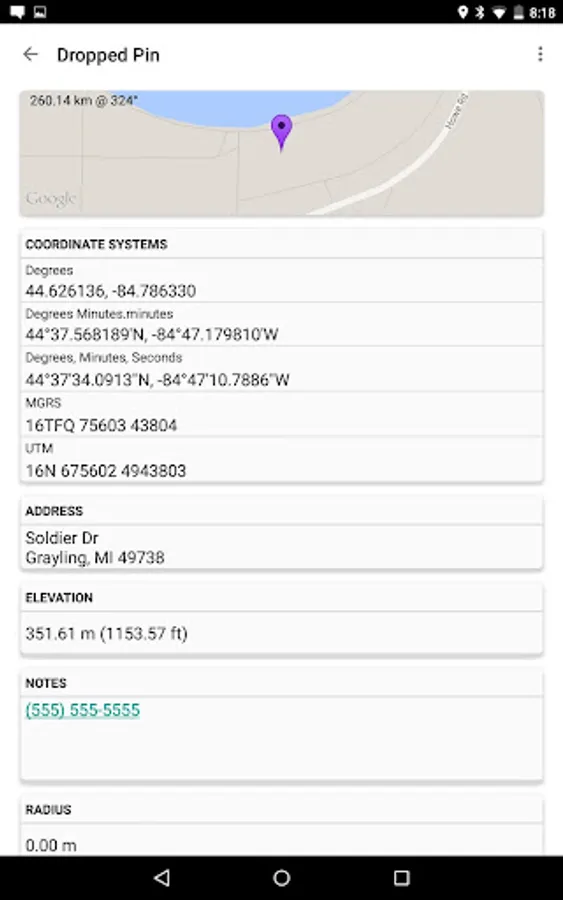 8:18

Dropped Pin

260.14 km @ 324°

Howe Rd

Google

COORDINATE SYSTEMS

Degrees
44.626136, -84.786330

Degrees Minutes.minutes
44°37.568189'N, -84°47.179810'W

Degrees, Minutes, Seconds
44°37'34.0913"N, -84°47'10.7886"W

MGRS
16TFQ 75603 43804

UTM
16N 675602 4943803

ADDRESS

Soldier Dr
Grayling, MI 49738

ELEVATION

351.61 m (1153.57 ft)

NOTES

(555) 555-5555

RADIUS

0.00 m